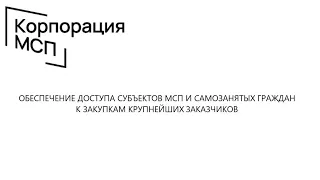 Корпорация
МСП

ОБЕСПЕЧЕНИЕ ДОСТУПА СУБЪЕКТОВ МСП И САМОЗАНЯТЫХ ГРАЖДАН
К ЗАКУПКАМ КРУПНЕЙШИХ ЗАКАЗЧИКОВ